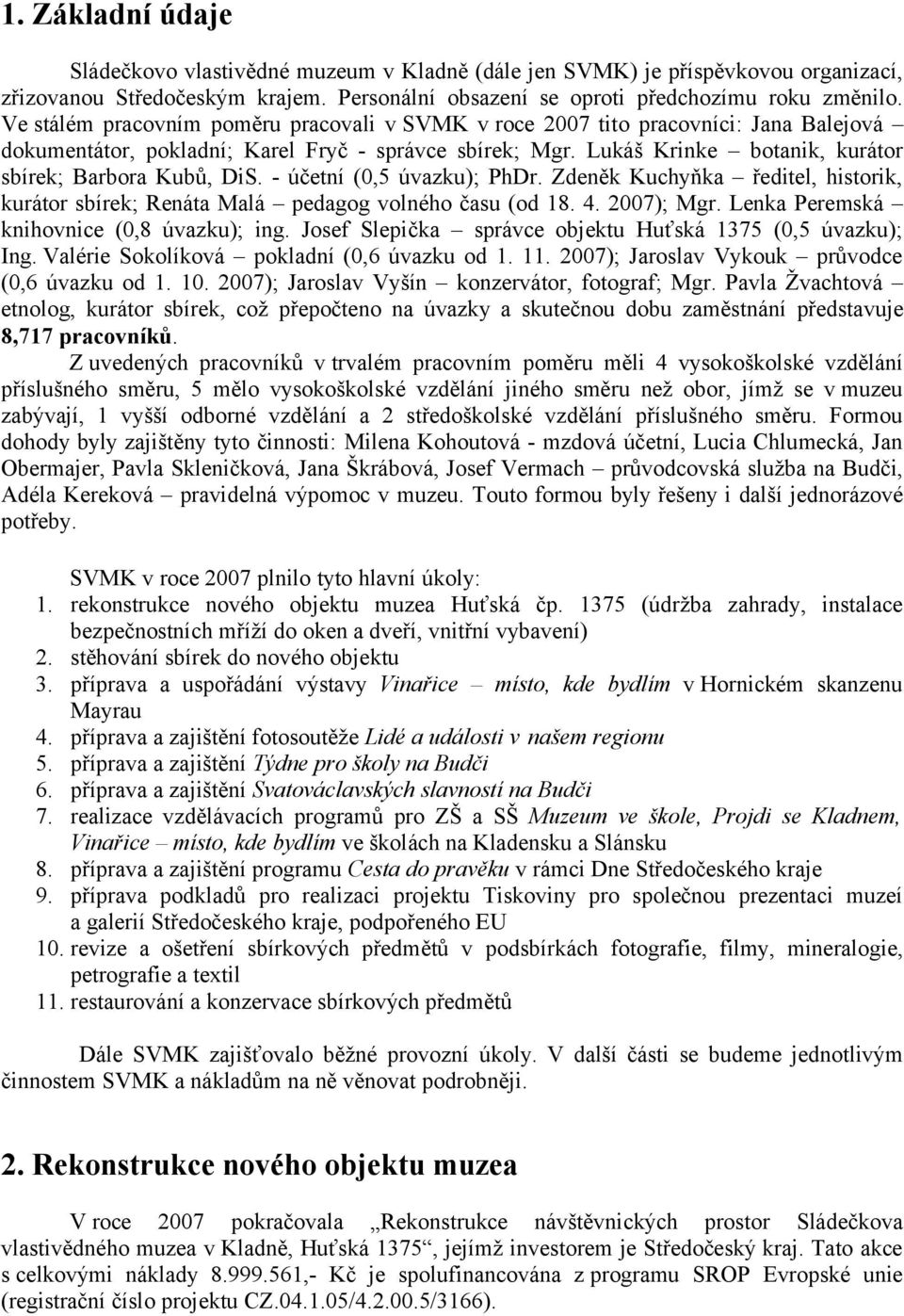 1. Základní údaje

Sládečkovo vlastivědné muzeum v Kladně (dále jen SVMK) je příspěvkovou organizací, zřizovanou Středočeským krajem. Personální obsazení se oproti předchozímu roku změnilo. Ve stálém pracovním poměru pracovali v SVMK v roce 2007 tito pracovníci: Jana Balejová – dokumentátor, pokladní; Karel Fryč - správce sbírek; Mgr. Lukáš Krinke – botanik, kurátor sbírek; Barbora Kubů, DiS. - účetní (0,5 úvazku); PhDr. Zdeněk Kuchyňka – ředitel, historik, kurátor sbírek; Renáta Malá – pedagog volného času (od 18. 4. 2007); Mgr. Lenka Peremská – knihovnice (0,8 úvazku); ing. Josef Slepička – správce objektu Huťská 1375 (0,5 úvazku); Ing. Valérie Sokolíková – pokladní (0,6 úvazku od 1. 11. 2007); Jaroslav Vykouk – průvodce (0,6 úvazku od 1. 10. 2007); Jaroslav Vyšín – konzervátor, fotograf; Mgr. Pavla Žvachtová – etnolog, kurátor sbírek, což přepočteno na úvazky a skutečnou dobu zaměstnání představuje 8,717 pracovníků.

Z uvedených pracovníků v trvalém pracovním poměru měli 4 vysokoškolské vzdělání příslušného směru, 5 mělo vysokoškolské vzdělání jiného směru než obor, jímž se v muzeu zabývají, 1 vyšší odborné vzdělání a 2 středoškolské vzdělání příslušného směru. Formou dohody byly zajištěny tyto činnosti: Milena Kohoutová - mzdová účetní, Lucia Chlumecká, Jan Obermajer, Pavla Skleničková, Jana Škrábová, Josef Vermach – průvodcovská služba na Budči, Adéla Kereková – pravidelná výpomoc v muzeu. Touto formou byly řešeny i další jednorázové potřeby.

SVMK v roce 2007 plnilo tyto hlavní úkoly:
1. rekonstrukce nového objektu muzea Huťská čp. 1375 (údržba zahrady, instalace bezpečnostních mříží do oken a dveří, vnitřní vybavení)
2. stěhování sbírek do nového objektu
3. příprava a uspořádání výstavy Vinařice – místo, kde bydlím v Hornickém skanzenu Mayrau
4. příprava a zajištění fotosoutěže Lidé a události v našem regionu
5. příprava a zajištění Týdne pro školy na Budči
6. příprava a zajištění Svatováclavských slavností na Budči
7. realizace vzdělávacích programů pro ZŠ a SŠ Muzeum ve škole, Projdi se Kladnem, Vinařice – místo, kde bydlím ve školách na Kladensku a Slánsku
8. příprava a zajištění programu Cesta do pravěku v rámci Dne Středočeského kraje
9. příprava podkladů pro realizaci projektu Tiskoviny pro společnou prezentaci muzeí a galerií Středočeského kraje, podpořeného EU
10. revize a ošetření sbírkových předmětů v podsbírkách fotografie, filmy, mineralogie, petrografie a textil
11. restaurování a konzervace sbírkových předmětů

Dále SVMK zajišťovalo běžné provozní úkoly. V další části se budeme jednotlivým činnostem SVMK a nákladům na ně věnovat podrobněji.

2. Rekonstrukce nového objektu muzea

V roce 2007 pokračovala „Rekonstrukce návštěvnických prostor Sládečkova vlastivědného muzea v Kladně, Huťská 1375“, jejímž investorem je Středočeský kraj. Tato akce s celkovými náklady 8.999.561,- Kč je spolufinancována z programu SROP Evropské unie (registrační číslo projektu CZ.04.1.05/4.2.00.5/3166).